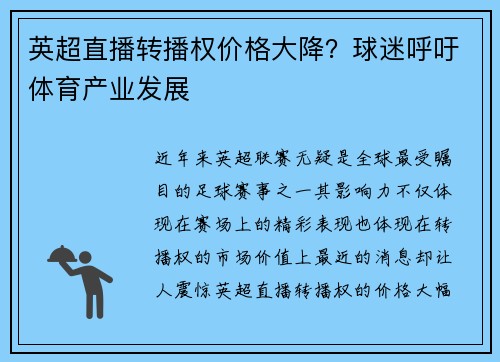 英超直播转播权价格大降？球迷呼吁体育产业发展

近年来英超联赛无疑是全球最受瞩目的足球赛事之一其影响力不仅体现在赛场上的精彩表现也体现在转播权的市场价值上最近的消息却让人震惊英超直播转播权的价格大幅